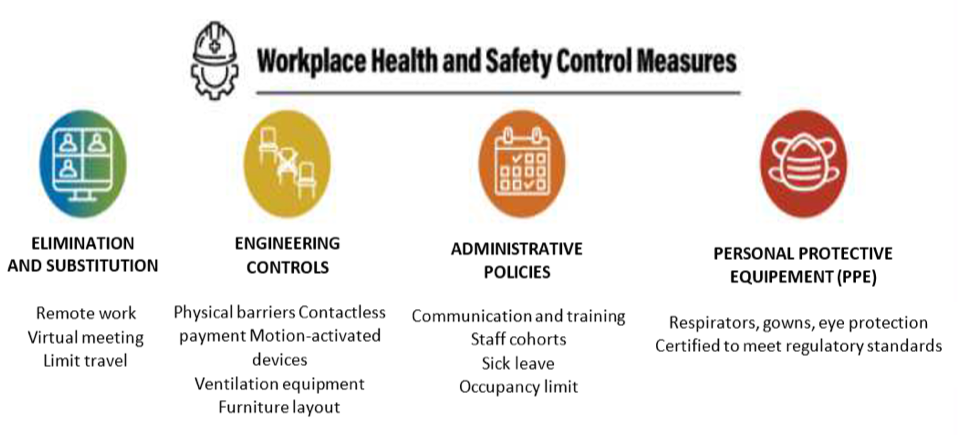 Workplace Health and Safety Control Measures

ELIMINATION AND SUBSTITUTION

Remote work
Virtual meeting
Limit travel

ENGINEERING CONTROLS

Physical barriers Contactless payment Motion-activated devices
Ventilation equipment
Furniture layout

ADMINISTRATIVE POLICIES

Communication and training
Staff cohorts
Sick leave
Occupancy limit

PERSONAL PROTECTIVE EQUIPEMENT (PPE)

Respirators, gowns, eye protection
Certified to meet regulatory standards